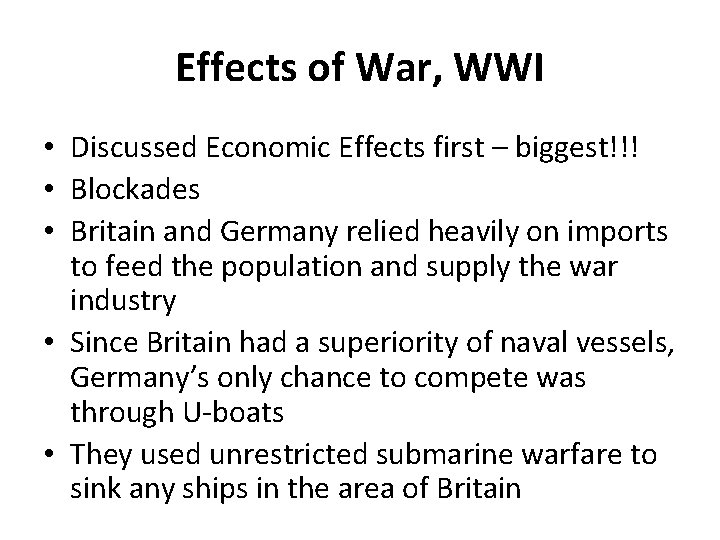 Effects of War, WWI

• Discussed Economic Effects first – biggest!!!
• Blockades
• Britain and Germany relied heavily on imports to feed the population and supply the war industry
• Since Britain had a superiority of naval vessels, Germany's only chance to compete was through U-boats
• They used unrestricted submarine warfare to sink any ships in the area of Britain